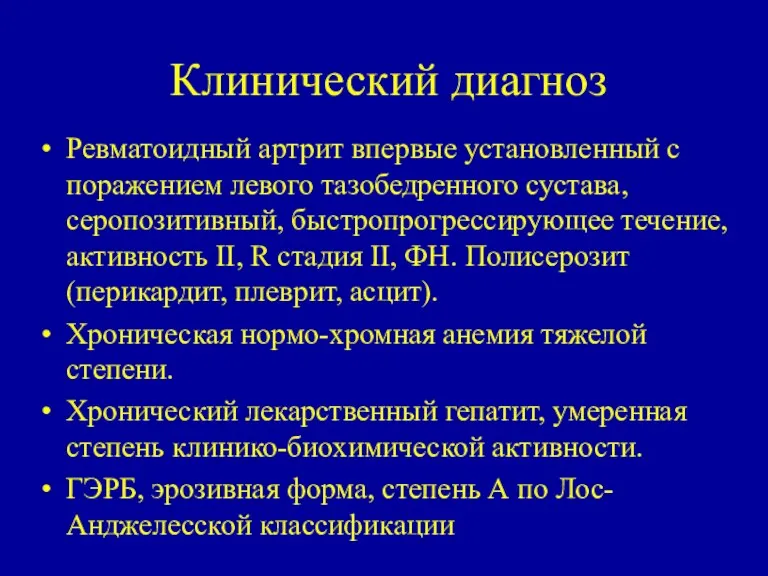 Клинический диагноз

• Ревматоидный артрит впервые установленный с поражением левого тазобедренного сустава, серопозитивный, быстропрогрессирующее течение, активность II, R стадия II, ФН. Полисерозит (перикардит, плеврит, асцит).

• Хроническая нормо-хромная анемия тяжелой степени.

• Хронический лекарственный гепатит, умеренная степень клинико-биохимической активности.

• ГЭРБ, эрозивная форма, степень А по Лос-Анджелесской классификации